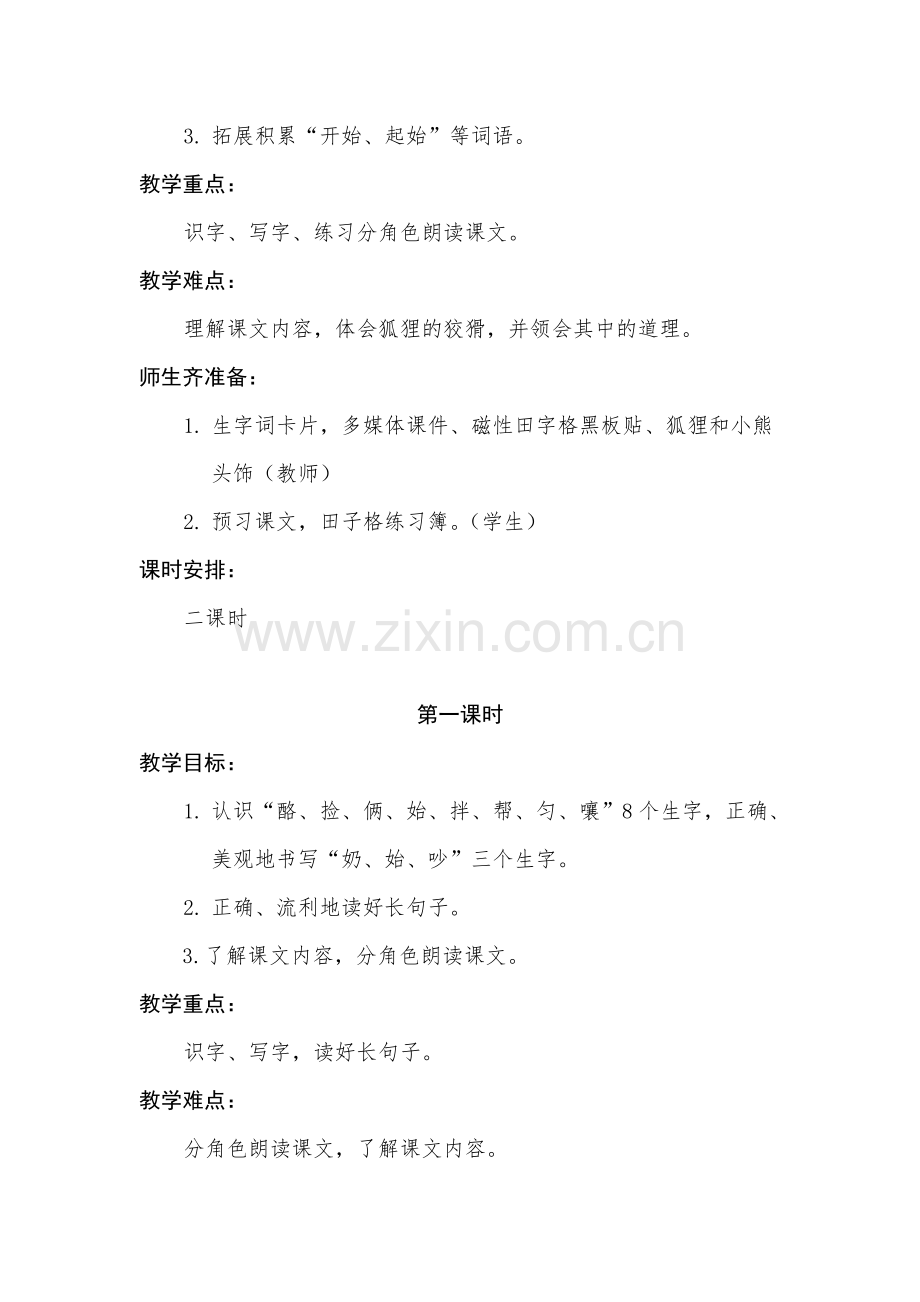 3. 拓展积累“开始、起始”等词语。

教学重点：

识字、写字、练习分角色朗读课文。

教学难点：

理解课文内容，体会狐狸的狡猾，并领会其中的道理。

师生齐准备：

1. 生字词卡片，多媒体课件、磁性田字格黑板贴、狐狸和小熊头饰（教师）

2. 预习课文，田子格练习簿。（学生）

课时安排：

二课时

www.zixin.com.cn

第一课时

教学目标：

1. 认识“酪、捡、俩、始、拌、帮、匀、嚷”8个生字，正确、美观地书写“奶、始、吵”三个生字。

2. 正确、流利地读好长句子。

3. 了解课文内容，分角色朗读课文。

教学重点：

识字、写字，读好长句子。

教学难点：

分角色朗读课文，了解课文内容。